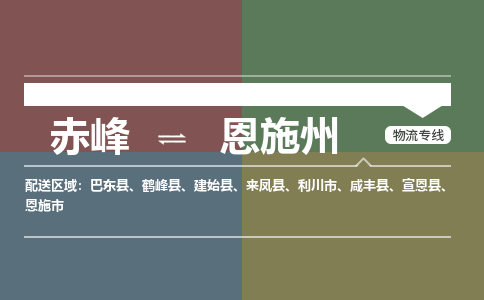 赤峰 ⇌ 恩施州

物流专线

配送区域：巴东县、鹤峰县、建始县、来凤县、利川市、咸丰县、宣恩县、恩施市